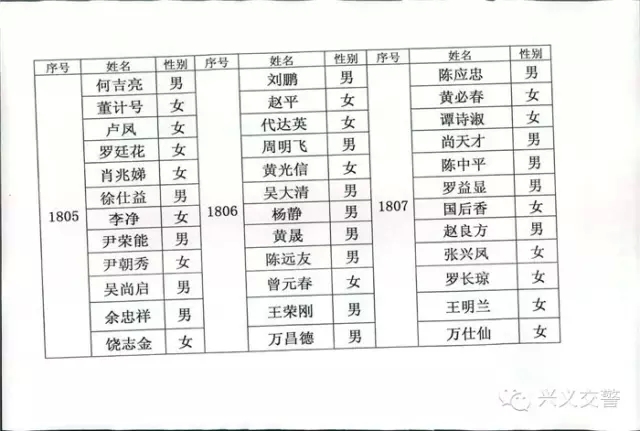 | 序号 | 姓名 | 性别 | 序号 | 姓名 | 性别 | 序号 | 姓名 | 性别 |
|---|---|---|---|---|---|---|---|---|
| 1805 | 何吉亮 | 男 | 1806 | 刘鹏 | 男 | 1807 | 陈应忠 | 男 |
| | 董计号 | 女 | | 赵平 | 女 | | 黄必春 | 女 |
| | 卢凤 | 女 | | 代达英 | 女 | | 谭诗淑 | 女 |
| | 罗廷花 | 女 | | 周明飞 | 男 | | 尚天才 | 男 |
| | 肖兆娣 | 女 | | 黄光信 | 女 | | 陈中平 | 男 |
| | 徐仕益 | 男 | | 吴大清 | 男 | | 罗益显 | 男 |
| | 李净 | 女 | | 杨静 | 男 | | 国后香 | 女 |
| | 尹荣能 | 男 | | 黄晟 | 男 | | 赵良方 | 男 |
| | 尹朝秀 | 女 | | 陈远友 | 男 | | 张兴凤 | 女 |
| | 吴尚启 | 男 | | 曾元春 | 女 | | 罗长琼 | 女 |
| | 余忠祥 | 男 | | 王荣刚 | 男 | | 王明兰 | 女 |
| | 饶志金 | 女 | | 万昌德 | 男 | | 万仕仙 | 女 |

兴义交警